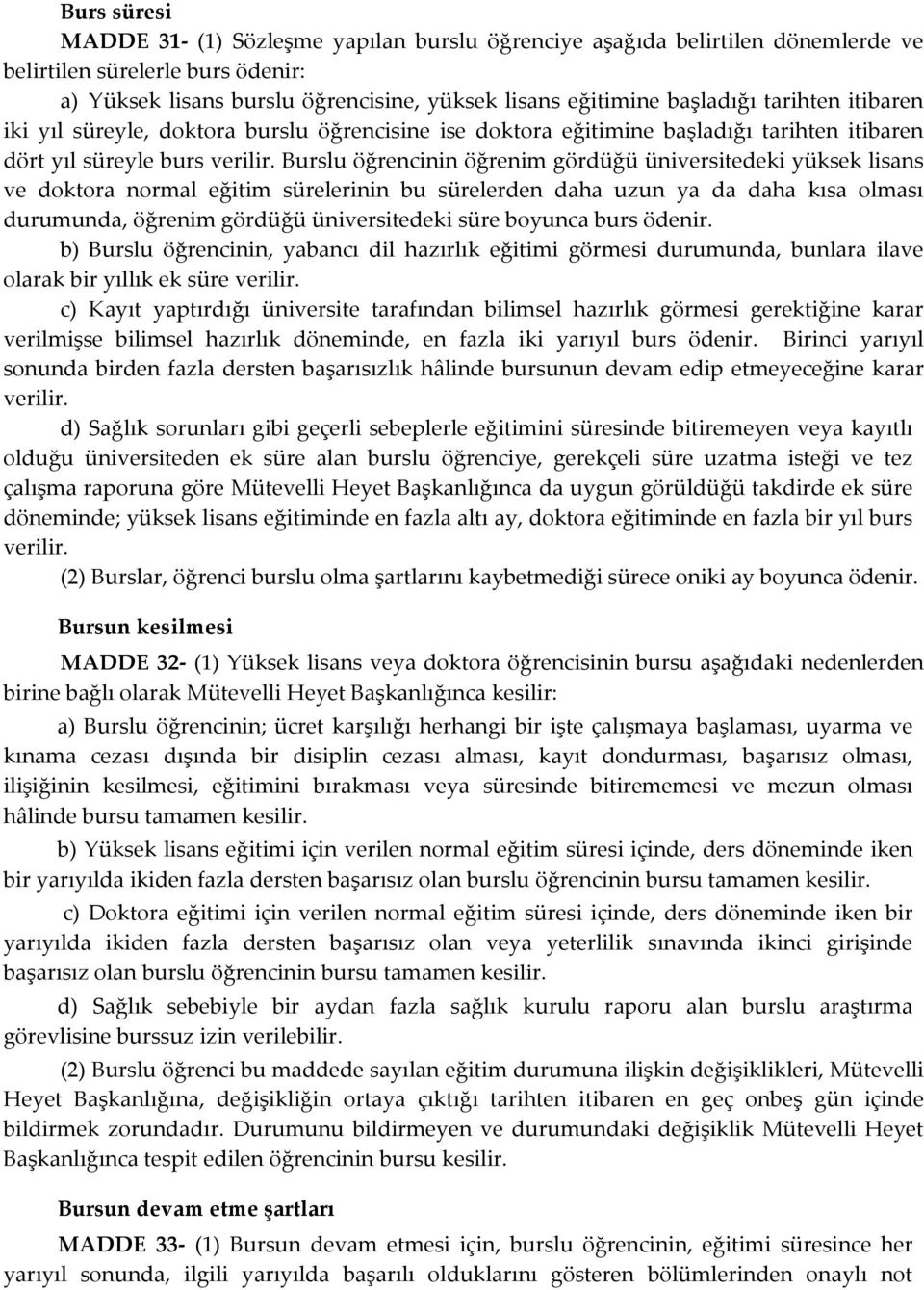 Burs süresi

MADDE 31- (1) Sözleşme yapılan burslu öğrenciye aşağıda belirtilen dönemlerde ve belirtilen sürelerle burs ödenir:

a) Yüksek lisans burslu öğrencisine, yüksek lisans eğitimine başladığı tarihten itibaren iki yıl süreyle, doktora burslu öğrencisine ise doktora eğitimine başladığı tarihten itibaren dört yıl süreyle burs verilir. Burslu öğrencinin öğrenim gördüğü üniversitedeki yüksek lisans ve doktora normal eğitim sürelerinin bu sürelerden daha uzun ya da daha kısa olması durumunda, öğrenim gördüğü üniversitedeki süre boyunca burs ödenir.

b) Burslu öğrencinin, yabancı dil hazırlık eğitimi görmesi durumunda, bunlara ilave olarak bir yıllık ek süre verilir.

c) Kayıt yaptırdığı üniversite tarafından bilimsel hazırlık görmesi gerektiğine karar verilmişse bilimsel hazırlık döneminde, en fazla iki yarıyıl burs ödenir. Birinci yarıyıl sonunda birden fazla dersten başarısızlık hâlinde bursunun devam edip etmeyeceğine karar verilir.

d) Sağlık sorunları gibi geçerli sebeplerle eğitimini süresinde bitiremeyen veya kayıtlı olduğu üniversiteden ek süre alan burslu öğrenciye, gerekçeli süre uzatma isteği ve tez çalışma raporuna göre Mütevelli Heyet Başkanlığınca da uygun görüldüğü takdirde ek süre döneminde; yüksek lisans eğitiminde en fazla altı ay, doktora eğitiminde en fazla bir yıl burs verilir.

(2) Burslar, öğrenci burslu olma şartlarını kaybetmediği sürece oniki ay boyunca ödenir.

Bursun kesilmesi

MADDE 32- (1) Yüksek lisans veya doktora öğrencisinin bursu aşağıdaki nedenlerden birine bağlı olarak Mütevelli Heyet Başkanlığınca kesilir:

a) Burslu öğrencinin; ücret karşılığı herhangi bir işte çalışmaya başlaması, uyarma ve kınama cezası dışında bir disiplin cezası alması, kayıt dondurması, başarısız olması, ilişiğinin kesilmesi, eğitimini bırakması veya süresinde bitirememesi ve mezun olması hâlinde bursu tamamen kesilir.

b) Yüksek lisans eğitimi için verilen normal eğitim süresi içinde, ders döneminde iken bir yarıyılda ikiden fazla dersten başarısız olan burslu öğrencinin bursu tamamen kesilir.

c) Doktora eğitimi için verilen normal eğitim süresi içinde, ders döneminde iken bir yarıyılda ikiden fazla dersten başarısız olan veya yeterlilik sınavında ikinci girişinde başarısız olan burslu öğrencinin bursu tamamen kesilir.

d) Sağlık sebebiyle bir aydan fazla sağlık kurulu raporu alan burslu araştırma görevlisine burssuz izin verilebilir.

(2) Burslu öğrenci bu maddede sayılan eğitim durumuna ilişkin değişiklikleri, Mütevelli Heyet Başkanlığına, değişikliğin ortaya çıktığı tarihten itibaren en geç onbeş gün içinde bildirmek zorundadır. Durumunu bildirmeyen ve durumundaki değişiklik Mütevelli Heyet Başkanlığınca tespit edilen öğrencinin bursu kesilir.

Bursun devam etme şartları

MADDE 33- (1) Bursun devam etmesi için, burslu öğrencinin, eğitimi süresince her yarıyıl sonunda, ilgili yarıyılda başarılı olduklarını gösteren bölümlerinden onaylı not